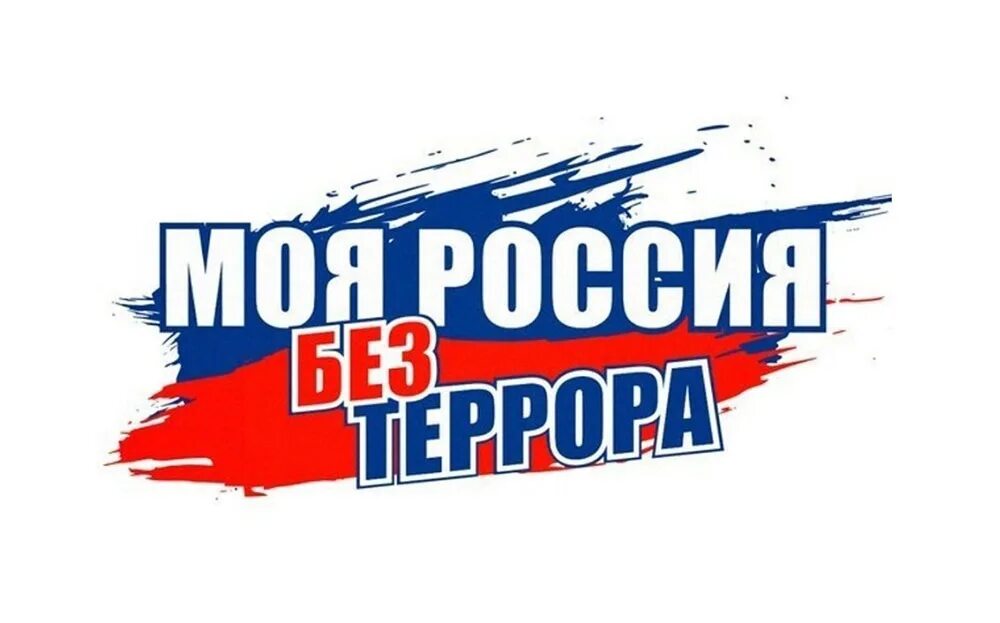 МОЯ РОССИЯ
БЕЗ
ТЕРРОРА